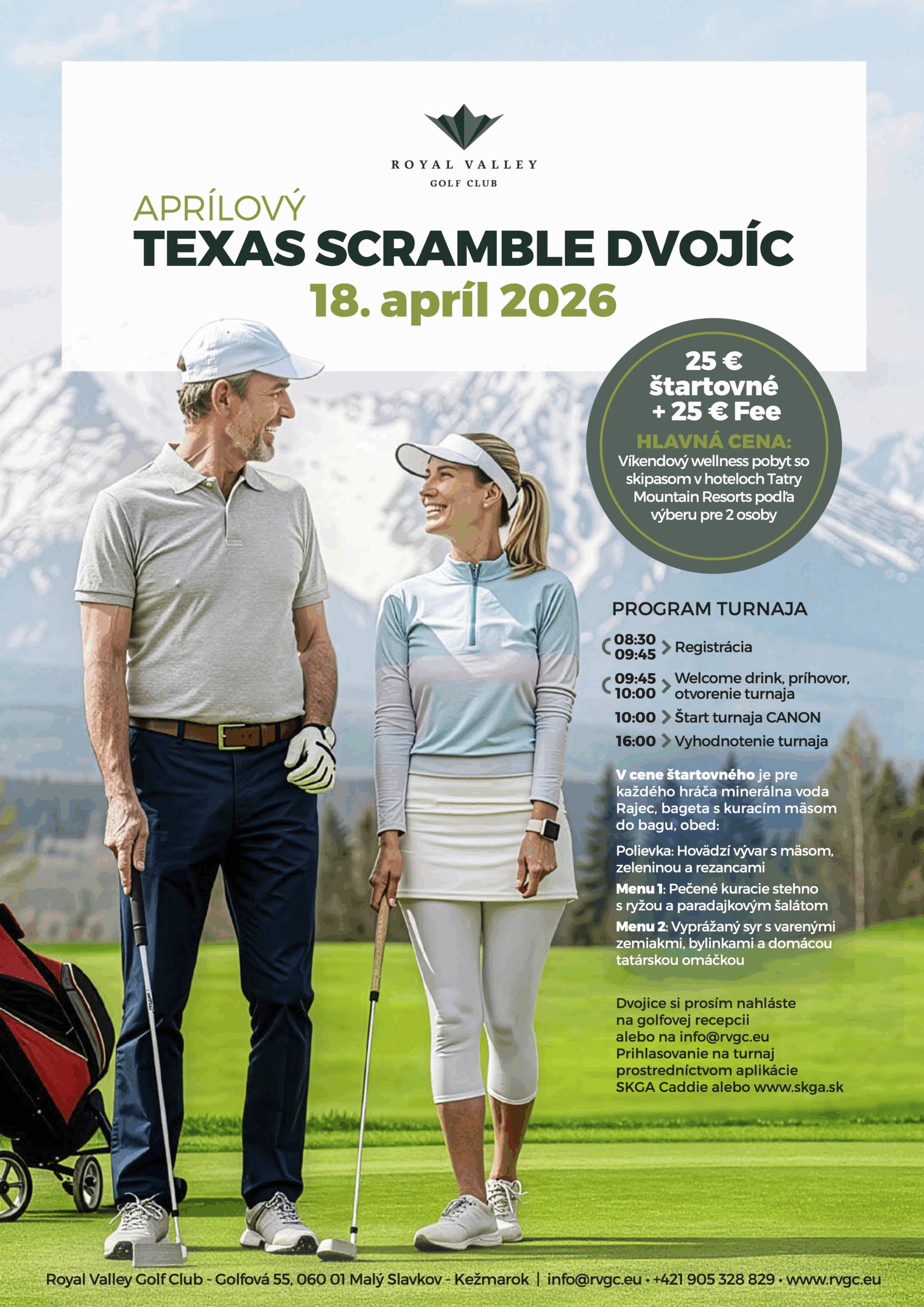 ROYAL VALLEY
GOLF CLUB

APRÍLOVÝ
TEXAS SCRAMBLE DVOJÍC
18. apríl 2026

25 €
štartovné
+ 25 € Fee
HLAVNÁ CENA:
Víkendový wellness pobyt so skipasom v hoteloch Tatry Mountain Resorts podľa výberu pre 2 osoby

PROGRAM TURNAJA

08:30
09:45 Registrácia

09:45
10:00 Welcome drink, príhovor, otvorenie turnaja

10:00 Štart turnaja CANON

16:00 Vyhodnotenie turnaja

V cene štartovného je pre každého hráča minerálna voda Rajec, bageta s kuracím mäsom do bagu, obed:

Polievka: Hovädzí vývar s mäsom, zeleninou a rezancami

Menu 1: Pečené kuracie stehno s ryžou a paradajkovým šalátom

Menu 2: Vyprážaný syr s varenými zemiakmi, bylinkami a domácou tatárskou omáčkou

Dvojice si prosím nahláste na golfovej recepcii alebo na info@rvgc.eu
Prihlasovanie na turnaj prostredníctvom aplikácie SKGA Caddie alebo www.skga.sk

Royal Valley Golf Club - Golfová 55, 060 01 Malý Slavkov - Kežmarok | info@rvgc.eu • +421 905 328 829 • www.rvgc.eu